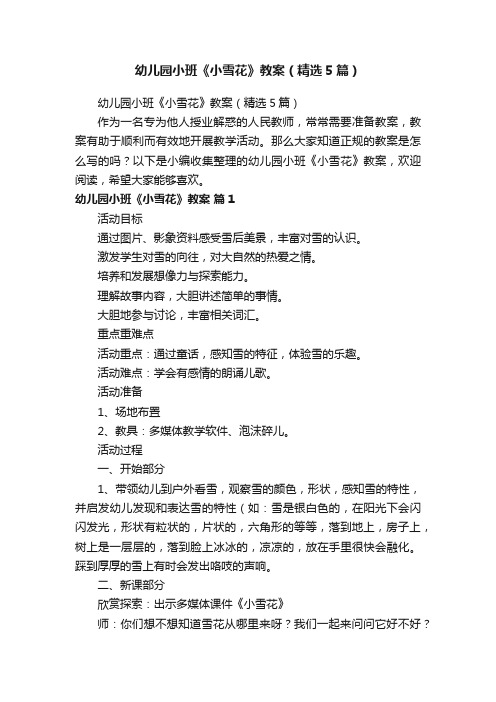 幼儿园小班《小雪花》教案（精选5篇）

幼儿园小班《小雪花》教案（精选5篇）

作为一名专为他人授业解惑的人民教师，常常需要准备教案，教案有助于顺利而有效地开展教学活动。那么大家知道正规的教案是怎么写的吗？以下是小编收集整理的幼儿园小班《小雪花》教案，欢迎阅读，希望大家能够喜欢。

幼儿园小班《小雪花》教案 篇1

活动目标

通过图片、影象资料感受雪后美景，丰富对雪的认识。

激发学生对雪的向往，对大自然的热爱之情。

培养和发展想像力与探索能力。

理解故事内容，大胆讲述简单的事情。

大胆地参与讨论，丰富相关词汇。

重点重难点

活动重点：通过童话，感知雪的特征，体验雪的乐趣。

活动难点：学会有感情的朗诵儿歌。

活动准备

1、场地布置

2、教具：多媒体教学软件、泡沫碎儿。

活动过程

一、开始部分

1、带领幼儿到户外看雪，观察雪的颜色，形状，感知雪的特性，并启发幼儿发现和表达雪的特性（如：雪是银白色的，在阳光下会闪闪发光，形状有粒状的，片状的，六角形的等等，落到地上，房子上，树上是一层层的，落到脸上冰冰的，凉凉的，放在手里很快会融化。踩到厚厚的雪上有时会发出咯吱的声响。

二、新课部分

欣赏探索：出示多媒体课件《小雪花》

师：你们想不想知道雪花从哪里来呀？我们一起来问问它好不好？